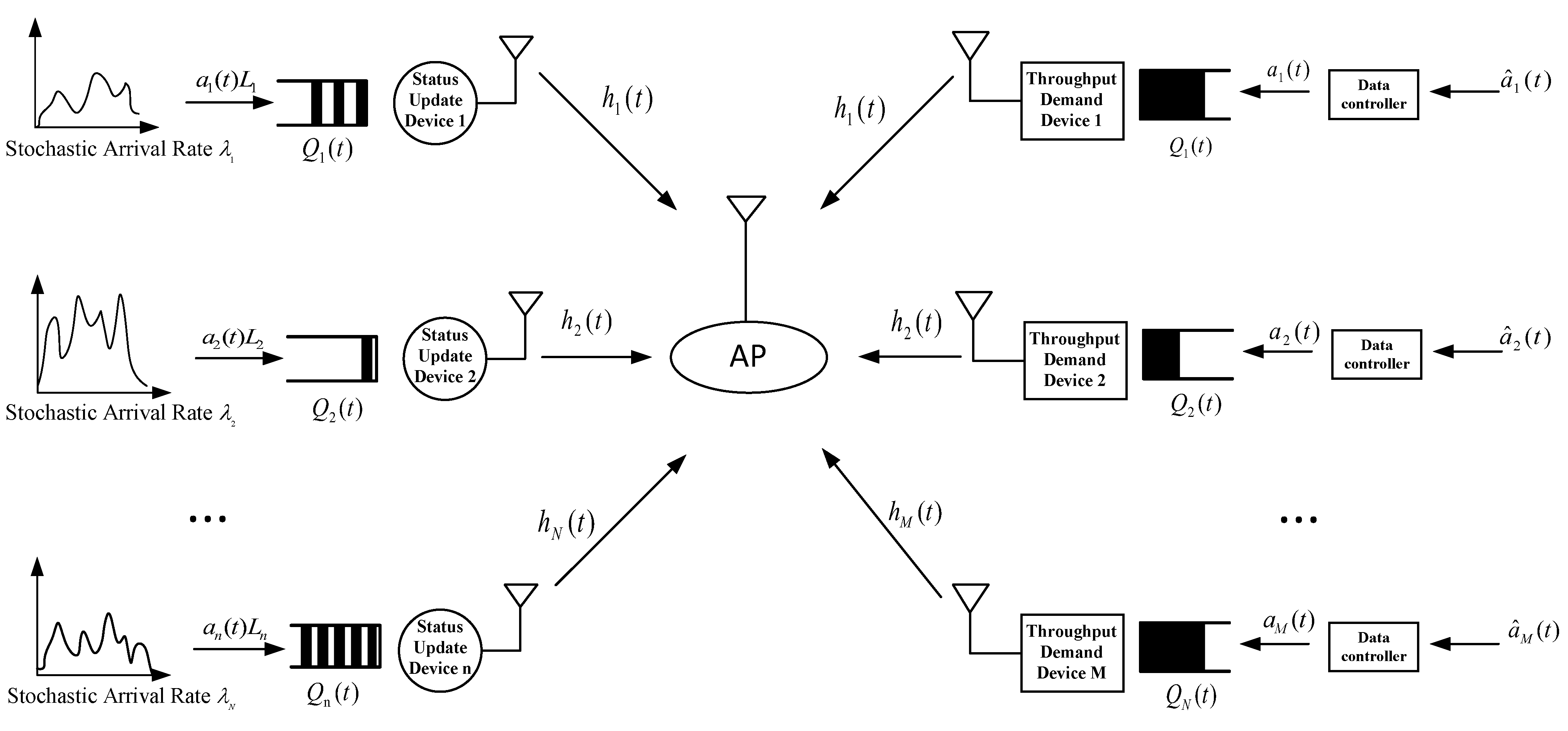 Stochastic Arrival Rate $\lambda_1$

$a_1(t)L_1$

$Q_1(t)$

Status Update Device 1

$h_1(t)$

$h_1(t)$

Throughput Demand Device 1

$Q_1(t)$

$a_1(t)$

Data controller

$\hat{a}_1(t)$

Stochastic Arrival Rate $\lambda_2$

$a_2(t)L_2$

$Q_2(t)$

Status Update Device 2

$h_2(t)$

AP

$h_2(t)$

Throughput Demand Device 2

$Q_2(t)$

$a_2(t)$

Data controller

$\hat{a}_2(t)$

...

$h_N(t)$

$h_M(t)$

...

Stochastic Arrival Rate $\lambda_N$

$a_n(t)L_n$

$Q_n(t)$

Status Update Device n

Throughput Demand Device M

$Q_N(t)$

$a_M(t)$

Data controller

$\hat{a}_M(t)$